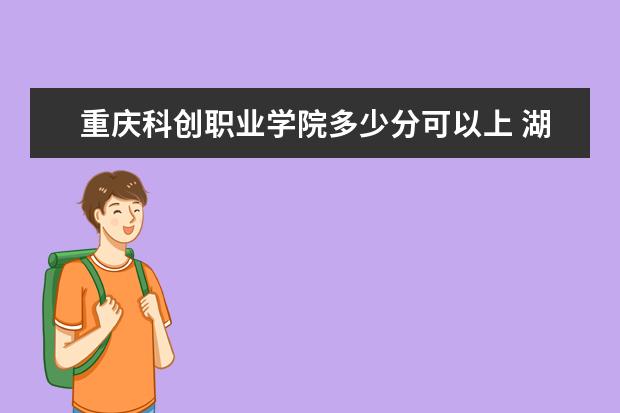 重庆科创职业学院多少分可以上 湖